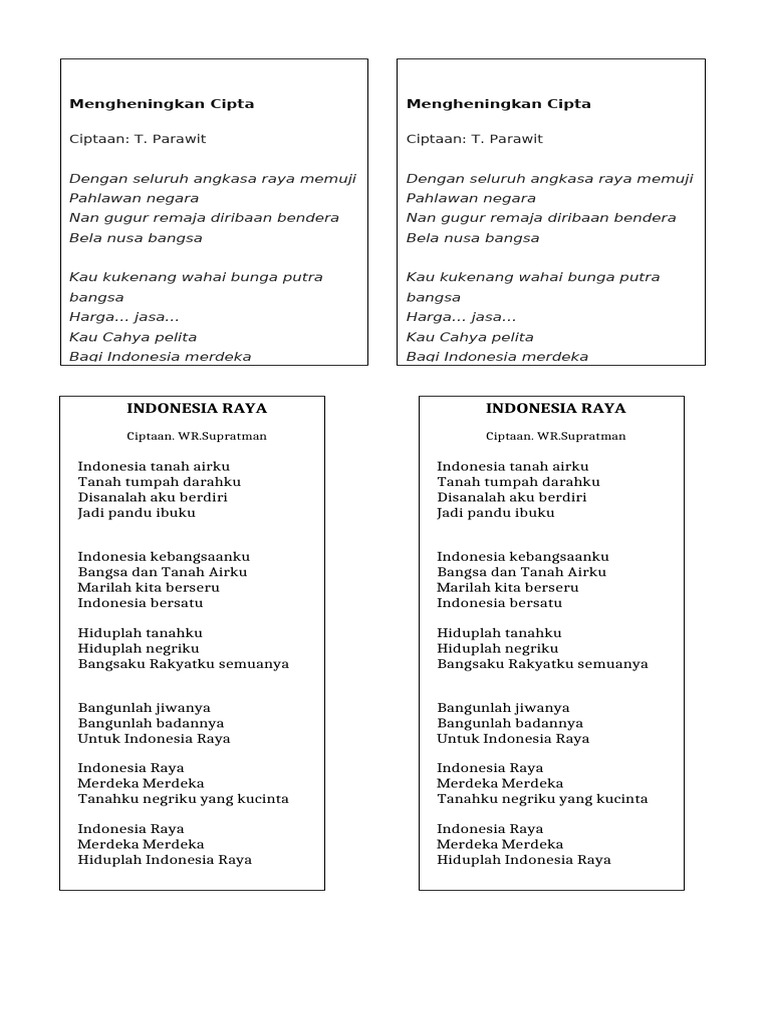 Mengheningkan Cipta

Ciptaan: T. Parawit

Dengan seluruh angkasa raya memuji
Pahlawan negara
Nan gugur remaja diribaan bendera
Bela nusa bangsa

Kau kukenang wahai bunga putra bangsa
Harga… jasa…
Kau Cahya pelita
Bagi Indonesia merdeka

Mengheningkan Cipta

Ciptaan: T. Parawit

Dengan seluruh angkasa raya memuji
Pahlawan negara
Nan gugur remaja diribaan bendera
Bela nusa bangsa

Kau kukenang wahai bunga putra bangsa
Harga… jasa…
Kau Cahya pelita
Bagi Indonesia merdeka

INDONESIA RAYA

Ciptaan. WR.Supratman

Indonesia tanah airku
Tanah tumpah darahku
Disanalah aku berdiri
Jadi pandu ibuku

Indonesia kebangsaanku
Bangsa dan Tanah Airku
Marilah kita berseru
Indonesia bersatu

Hiduplah tanahku
Hiduplah negriku
Bangsaku Rakyatku semuanya

Bangunlah jiwanya
Bangunlah badannya
Untuk Indonesia Raya

Indonesia Raya
Merdeka Merdeka
Tanahku negriku yang kucinta

Indonesia Raya
Merdeka Merdeka
Hiduplah Indonesia Raya

INDONESIA RAYA

Ciptaan. WR.Supratman

Indonesia tanah airku
Tanah tumpah darahku
Disanalah aku berdiri
Jadi pandu ibuku

Indonesia kebangsaanku
Bangsa dan Tanah Airku
Marilah kita berseru
Indonesia bersatu

Hiduplah tanahku
Hiduplah negriku
Bangsaku Rakyatku semuanya

Bangunlah jiwanya
Bangunlah badannya
Untuk Indonesia Raya

Indonesia Raya
Merdeka Merdeka
Tanahku negriku yang kucinta

Indonesia Raya
Merdeka Merdeka
Hiduplah Indonesia Raya